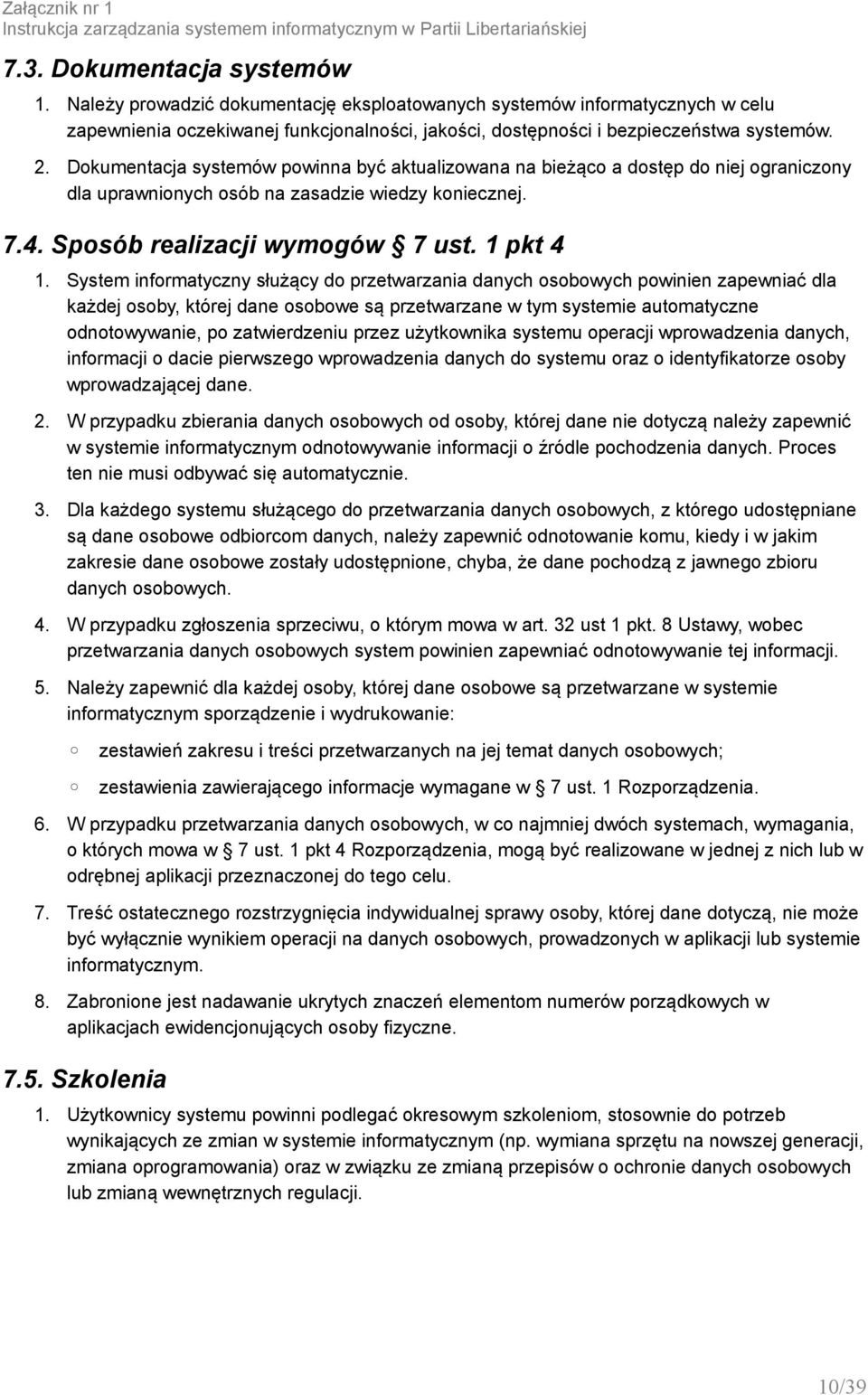 Załącznik nr 1
Instrukcja zarządzania systemem informatycznym w Partii Libertariańskiej

7.3. Dokumentacja systemów

1. Należy prowadzić dokumentację eksploatowanych systemów informatycznych w celu zapewnienia oczekiwanej funkcjonalności, jakości, dostępności i bezpieczeństwa systemów.
2. Dokumentacja systemów powinna być aktualizowana na bieżąco a dostęp do niej ograniczony dla uprawnionych osób na zasadzie wiedzy koniecznej.

7.4. Sposób realizacji wymogów § 7 ust. 1 pkt 4

1. System informatyczny służący do przetwarzania danych osobowych powinien zapewniać dla każdej osoby, której dane osobowe są przetwarzane w tym systemie automatyczne odnotowywanie, po zatwierdzeniu przez użytkownika systemu operacji wprowadzenia danych, informacji o dacie pierwszego wprowadzenia danych do systemu oraz o identyfikatorze osoby wprowadzającej dane.
2. W przypadku zbierania danych osobowych od osoby, której dane nie dotyczą należy zapewnić w systemie informatycznym odnotowywanie informacji o źródle pochodzenia danych. Proces ten nie musi odbywać się automatycznie.
3. Dla każdego systemu służącego do przetwarzania danych osobowych, z którego udostępniane są dane osobowe odbiorcom danych, należy zapewnić odnotowanie komu, kiedy i w jakim zakresie dane osobowe zostały udostępnione, chyba, że dane pochodzą z jawnego zbioru danych osobowych.
4. W przypadku zgłoszenia sprzeciwu, o którym mowa w art. 32 ust 1 pkt. 8 Ustawy, wobec przetwarzania danych osobowych system powinien zapewniać odnotowywanie tej informacji.
5. Należy zapewnić dla każdej osoby, której dane osobowe są przetwarzane w systemie informatycznym sporządzenie i wydrukowanie:
○ zestawień zakresu i treści przetwarzanych na jej temat danych osobowych;
○ zestawienia zawierającego informacje wymagane w § 7 ust. 1 Rozporządzenia.
6. W przypadku przetwarzania danych osobowych, w co najmniej dwóch systemach, wymagania, o których mowa w § 7 ust. 1 pkt 4 Rozporządzenia, mogą być realizowane w jednej z nich lub w odrębnej aplikacji przeznaczonej do tego celu.
7. Treść ostatecznego rozstrzygnięcia indywidualnej sprawy osoby, której dane dotyczą, nie może być wyłącznie wynikiem operacji na danych osobowych, prowadzonych w aplikacji lub systemie informatycznym.
8. Zabronione jest nadawanie ukrytych znaczeń elementom numerów porządkowych w aplikacjach ewidencjonujących osoby fizyczne.

7.5. Szkolenia

1. Użytkownicy systemu powinni podlegać okresowym szkoleniom, stosownie do potrzeb wynikających ze zmian w systemie informatycznym (np. wymiana sprzętu na nowszej generacji, zmiana oprogramowania) oraz w związku ze zmianą przepisów o ochronie danych osobowych lub zmianą wewnętrznych regulacji.

10/39